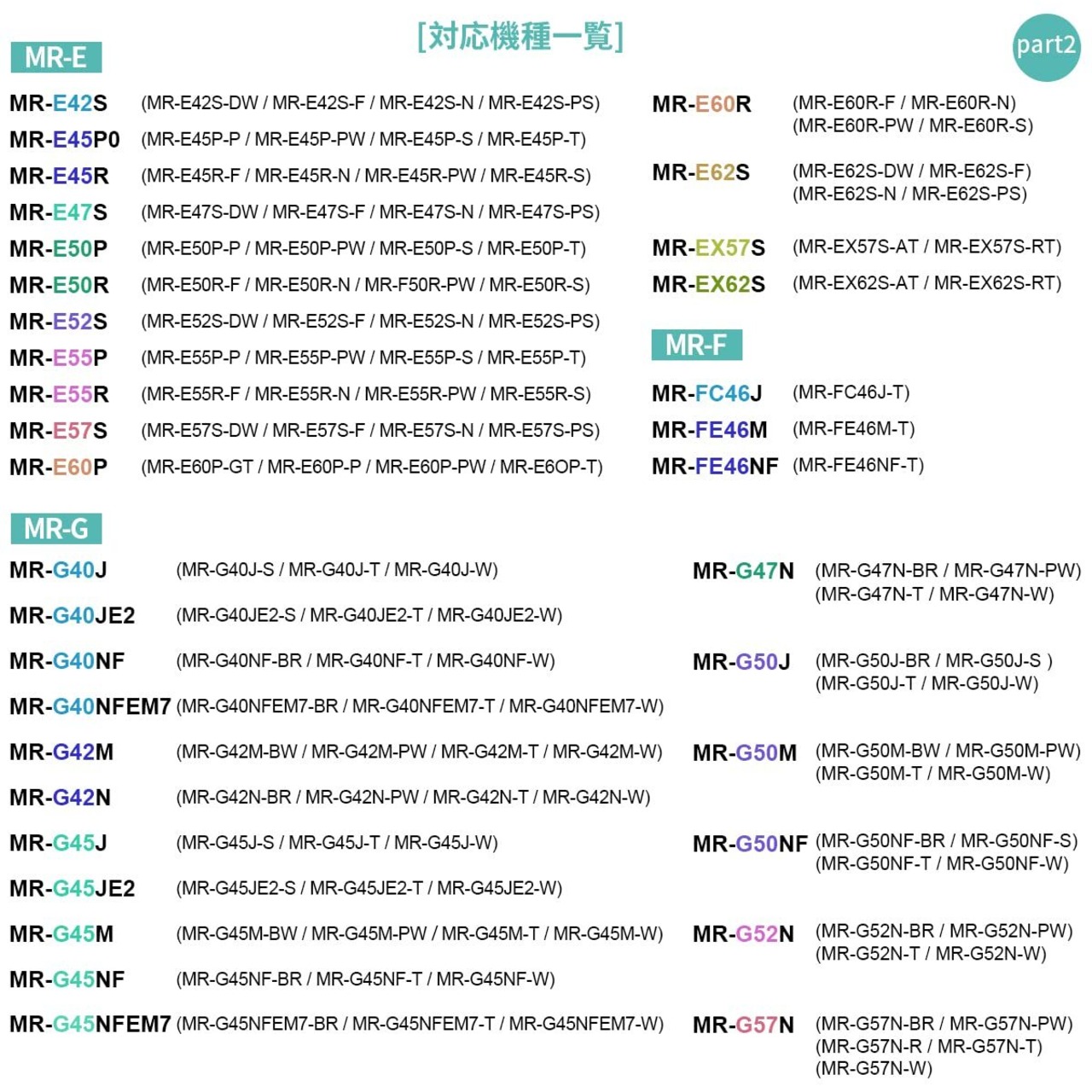 [対応機種一覧]

part2

MR-E

MR-E42S (MR-E42S-DW / MR-E42S-F / MR-E42S-N / MR-E42S-PS)
MR-E45P0 (MR-E45P-P / MR-E45P-PW / MR-E45P-S / MR-E45P-T)
MR-E45R (MR-E45R-F / MR-E45R-N / MR-E45R-PW / MR-E45R-S)
MR-E47S (MR-E47S-DW / MR-E47S-F / MR-E47S-N / MR-E47S-PS)
MR-E50P (MR-E50P-P / MR-E50P-PW / MR-E50P-S / MR-E50P-T)
MR-E50R (MR-E50R-F / MR-E50R-N / MR-F50R-PW / MR-E50R-S)
MR-E52S (MR-E52S-DW / MR-E52S-F / MR-E52S-N / MR-E52S-PS)
MR-E55P (MR-E55P-P / MR-E55P-PW / MR-E55P-S / MR-E55P-T)
MR-E55R (MR-E55R-F / MR-E55R-N / MR-E55R-PW / MR-E55R-S)
MR-E57S (MR-E57S-DW / MR-E57S-F / MR-E57S-N / MR-E57S-PS)
MR-E60P (MR-E60P-GT / MR-E60P-P / MR-E60P-PW / MR-E6OP-T)

MR-E60R (MR-E60R-F / MR-E60R-N) (MR-E60R-PW / MR-E60R-S)
MR-E62S (MR-E62S-DW / MR-E62S-F) (MR-E62S-N / MR-E62S-PS)
MR-EX57S (MR-EX57S-AT / MR-EX57S-RT)
MR-EX62S (MR-EX62S-AT / MR-EX62S-RT)

MR-F

MR-FC46J (MR-FC46J-T)
MR-FE46M (MR-FE46M-T)
MR-FE46NF (MR-FE46NF-T)

MR-G

MR-G40J (MR-G40J-S / MR-G40J-T / MR-G40J-W)
MR-G40JE2 (MR-G40JE2-S / MR-G40JE2-T / MR-G40JE2-W)
MR-G40NF (MR-G40NF-BR / MR-G40NF-T / MR-G40NF-W)
MR-G40NFEM7 (MR-G40NFEM7-BR / MR-G40NFEM7-T / MR-G40NFEM7-W)
MR-G42M (MR-G42M-BW / MR-G42M-PW / MR-G42M-T / MR-G42M-W)
MR-G42N (MR-G42N-BR / MR-G42N-PW / MR-G42N-T / MR-G42N-W)
MR-G45J (MR-G45J-S / MR-G45J-T / MR-G45J-W)
MR-G45JE2 (MR-G45JE2-S / MR-G45JE2-T / MR-G45JE2-W)
MR-G45M (MR-G45M-BW / MR-G45M-PW / MR-G45M-T / MR-G45M-W)
MR-G45NF (MR-G45NF-BR / MR-G45NF-T / MR-G45NF-W)
MR-G45NFEM7 (MR-G45NFEM7-BR / MR-G45NFEM7-T / MR-G45NFEM7-W)

MR-G47N (MR-G47N-BR / MR-G47N-PW) (MR-G47N-T / MR-G47N-W)
MR-G50J (MR-G50J-BR / MR-G50J-S ) (MR-G50J-T / MR-G50J-W)
MR-G50M (MR-G50M-BW / MR-G50M-PW) (MR-G50M-T / MR-G50M-W)
MR-G50NF (MR-G50NF-BR / MR-G50NF-S) (MR-G50NF-T / MR-G50NF-W)
MR-G52N (MR-G52N-BR / MR-G52N-PW) (MR-G52N-T / MR-G52N-W)
MR-G57N (MR-G57N-BR / MR-G57N-PW) (MR-G57N-R / MR-G57N-T) (MR-G57N-W)